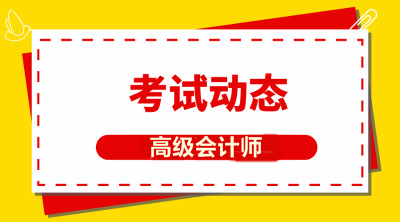 考试动态

高级会计师